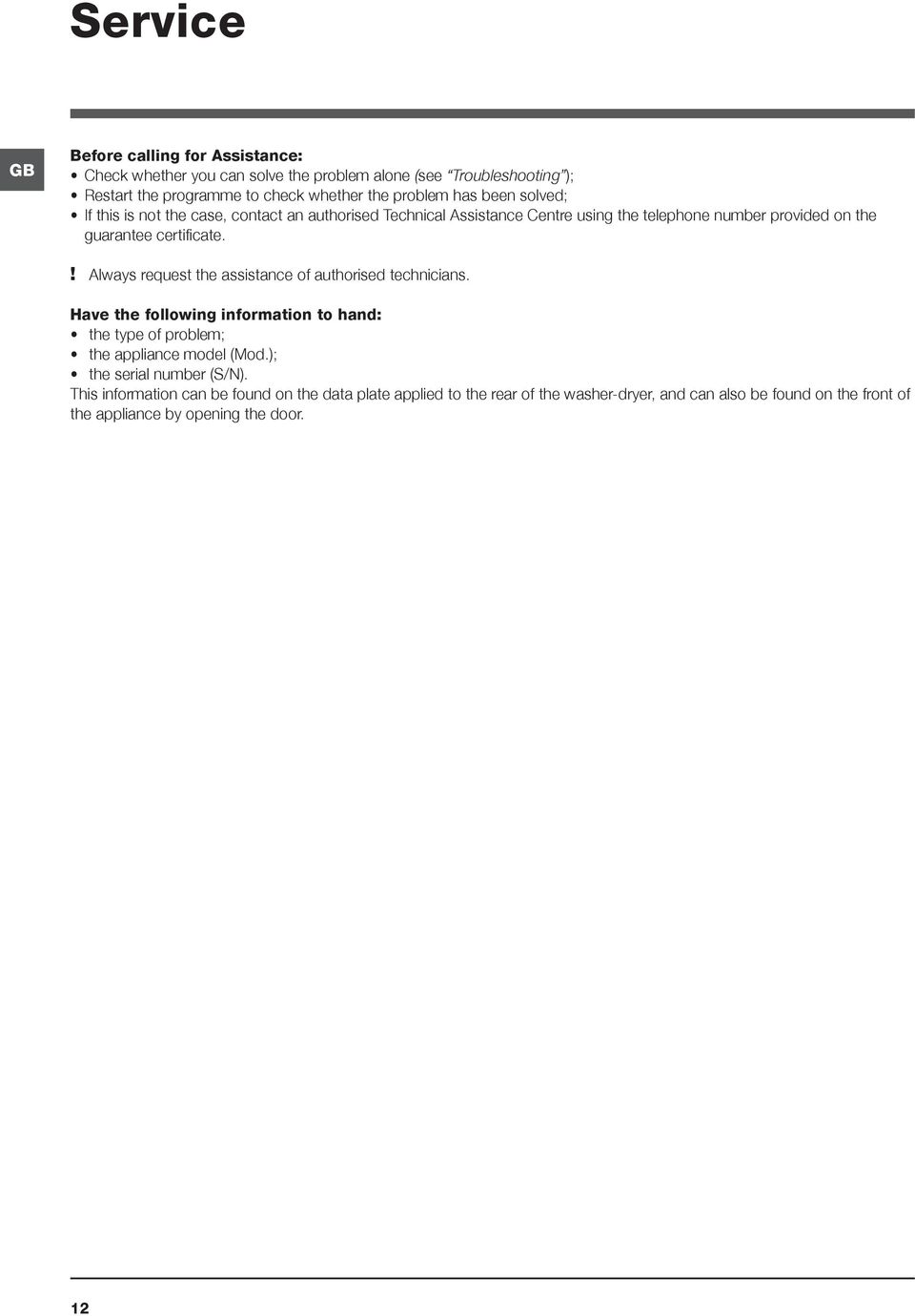 Service

GB

Before calling for Assistance:
• Check whether you can solve the problem alone (see "Troubleshooting");
• Restart the programme to check whether the problem has been solved;
• If this is not the case, contact an authorised Technical Assistance Centre using the telephone number provided on the guarantee certificate.

! Always request the assistance of authorised technicians.

Have the following information to hand:
• the type of problem;
• the appliance model (Mod.);
• the serial number (S/N).
This information can be found on the data plate applied to the rear of the washer-dryer, and can also be found on the front of the appliance by opening the door.

12